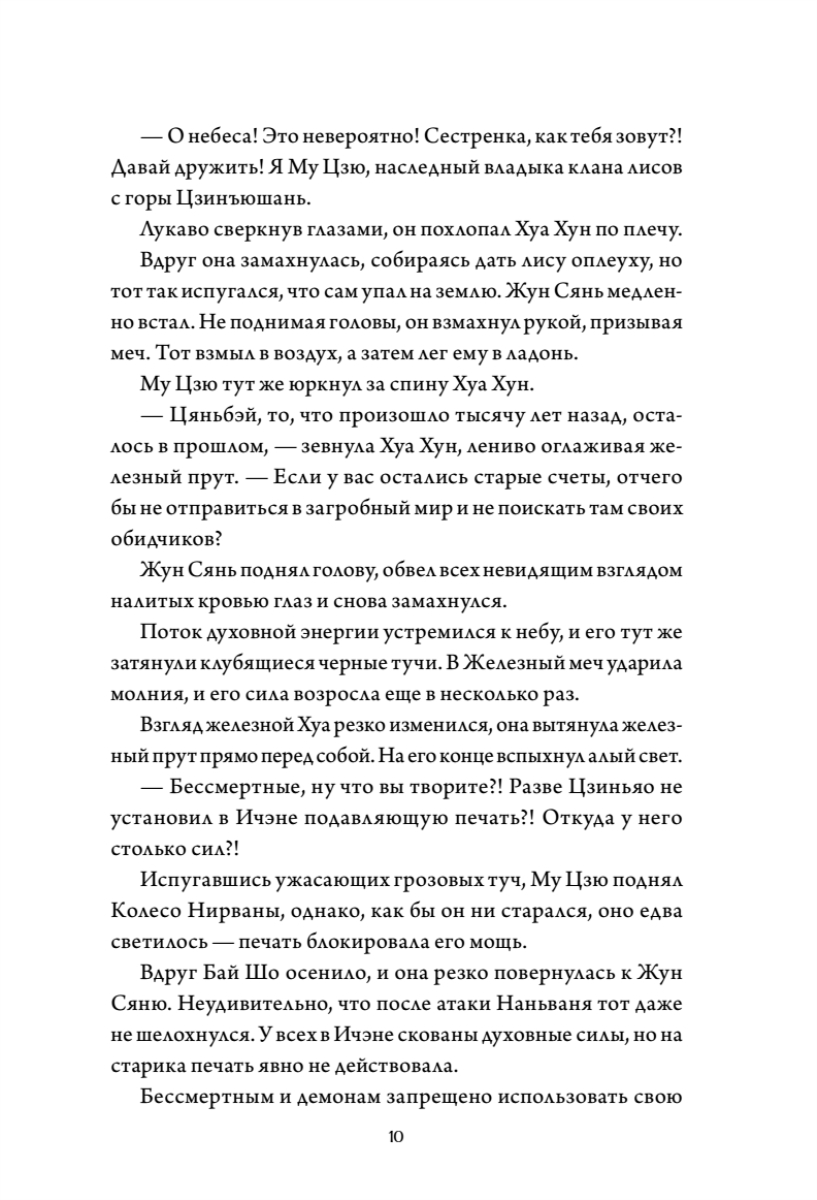 — О небеса! Это невероятно! Сестренка, как тебя зовут?! Давай дружить! Я Му Цзю, наследный владыка клана лисов с горы Цзинъюшань.

Лукаво сверкнув глазами, он похлопал Хуа Хун по плечу.

Вдруг она замахнулась, собираясь дать лису оплеуху, но тот так испугался, что сам упал на землю. Жун Сянь медленно встал. Не поднимая головы, он взмахнул рукой, призывая меч. Тот взмыл в воздух, а затем лег ему в ладонь.

Му Цзю тут же юркнул за спину Хуа Хун.

— Цяньбэй, то, что произошло тысячу лет назад, осталось в прошлом, — зевнула Хуа Хун, лениво оглаживая железный прут. — Если у вас остались старые счеты, отчего бы не отправиться в загробный мир и не поискать там своих обидчиков?

Жун Сянь поднял голову, обвел всех невидящим взглядом налитых кровью глаз и снова замахнулся.

Поток духовной энергии устремился к небу, и его тут же затянули клубящиеся черные тучи. В Железный меч ударила молния, и его сила возросла еще в несколько раз.

Взгляд железной Хуа резко изменился, она вытянула железный прут прямо перед собой. На его конце вспыхнул алый свет.

— Бессмертные, ну что вы творите?! Разве Цзиньяо не установил в Ичэне подавляющую печать?! Откуда у него столько сил?!

Испугавшись ужасающих грозовых туч, Му Цзю поднял Колесо Нирваны, однако, как бы он ни старался, оно едва светилось — печать блокировала его мощь.

Вдруг Бай Шо осенило, и она резко повернулась к Жун Сяню. Неудивительно, что после атаки Наньваня тот даже не шелохнулся. У всех в Ичэне скованы духовные силы, но на старика печать явно не действовала.

Бессмертным и демонам запрещено использовать свою

10